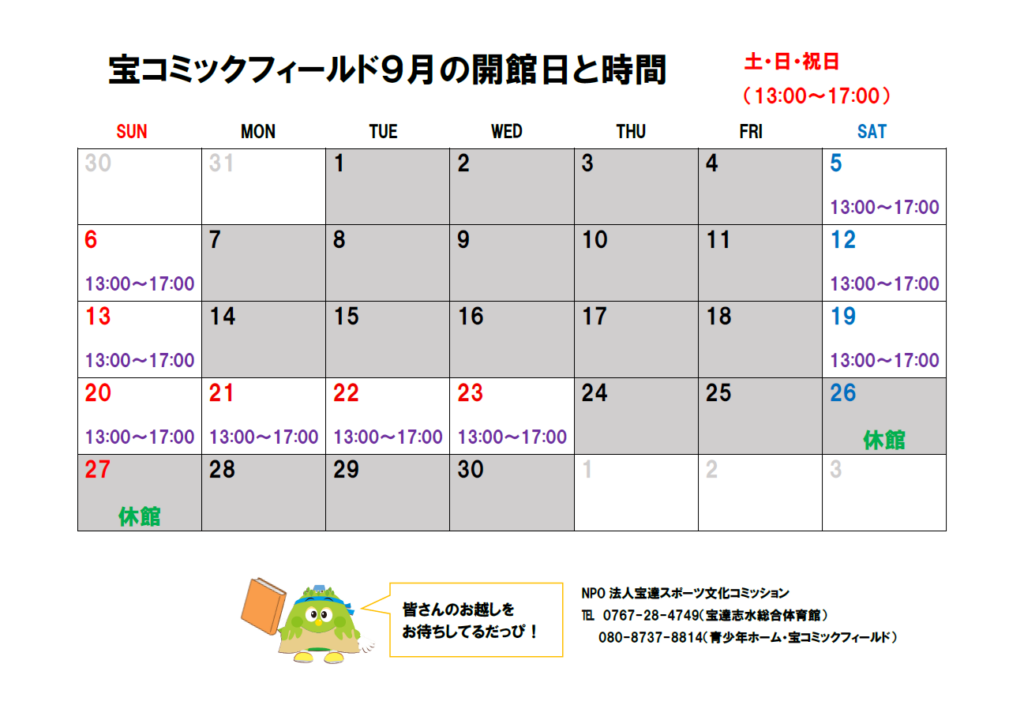 宝コミックフィールド9月の開館日と時間

土・日・祝日
(13:00～17:00)

| SUN | MON | TUE | WED | THU | FRI | SAT |
|---|---|---|---|---|---|---|
| 30 | 31 | 1 | 2 | 3 | 4 | 5 13:00～17:00 |
| 6 13:00～17:00 | 7 | 8 | 9 | 10 | 11 | 12 13:00～17:00 |
| 13 13:00～17:00 | 14 | 15 | 16 | 17 | 18 | 19 13:00～17:00 |
| 20 13:00～17:00 | 21 13:00～17:00 | 22 13:00～17:00 | 23 13:00～17:00 | 24 | 25 | 26 休館 |
| 27 休館 | 28 | 29 | 30 | 1 | 2 | 3 |

皆さんのお越しを
お待ちしてるだっぴ!

NPO法人宝達スポーツ文化コミッション
TEL 0767-28-4749(宝達志水総合体育館)
080-8737-8814(青少年ホーム・宝コミックフィールド)